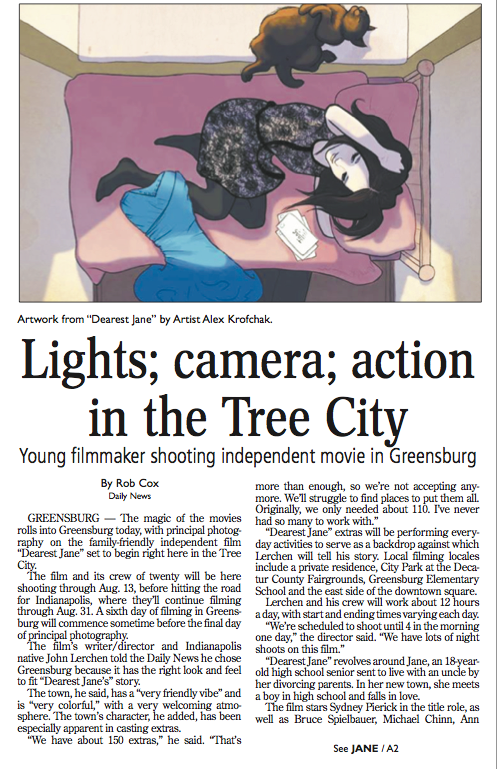 Artwork from "Dearest Jane" by Artist Alex Krofchak.

Lights; camera; action in the Tree City

Young filmmaker shooting independent movie in Greensburg

By Rob Cox
Daily News

GREENSBURG — The magic of the movies rolls into Greensburg today, with principal photography on the family-friendly independent film "Dearest Jane" set to begin right here in the Tree City.

The film and its crew of twenty will be here shooting through Aug. 13, before hitting the road for Indianapolis, where they'll continue filming through Aug. 31. A sixth day of filming in Greensburg will commence sometime before the final day of principal photography.

The film's writer/director and Indianapolis native John Lerchen told the Daily News he chose Greensburg because it has the right look and feel to fit "Dearest Jane's" story.

The town, he said, has a "very friendly vibe" and is "very colorful," with a very welcoming atmosphere. The town's character, he added, has been especially apparent in casting extras.

"We have about 150 extras," he said. "That's more than enough, so we're not accepting anymore. We'll struggle to find places to put them all. Originally, we only needed about 110. I've never had so many to work with."

"Dearest Jane" extras will be performing everyday activities to serve as a backdrop against which Lerchen will tell his story. Local filming locales include a private residence, City Park at the Decatur County Fairgrounds, Greensburg Elementary School and the east side of the downtown square.

Lerchen and his crew will work about 12 hours a day, with start and ending times varying each day.

"We're scheduled to shoot until 4 in the morning one day," the director said. "We have lots of night shoots on this film."

"Dearest Jane" revolves around Jane, an 18-year-old high school senior sent to live with an uncle by her divorcing parents. In her new town, she meets a boy in high school and falls in love.

The film stars Sydney Pierick in the title role, as well as Bruce Spielbauer, Michael Chinn, Ann

See JANE / A2